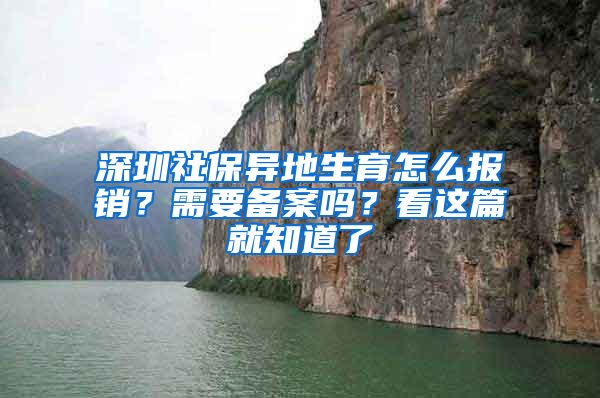 深圳社保异地生育怎么报销？需要备案吗？看这篇就知道了